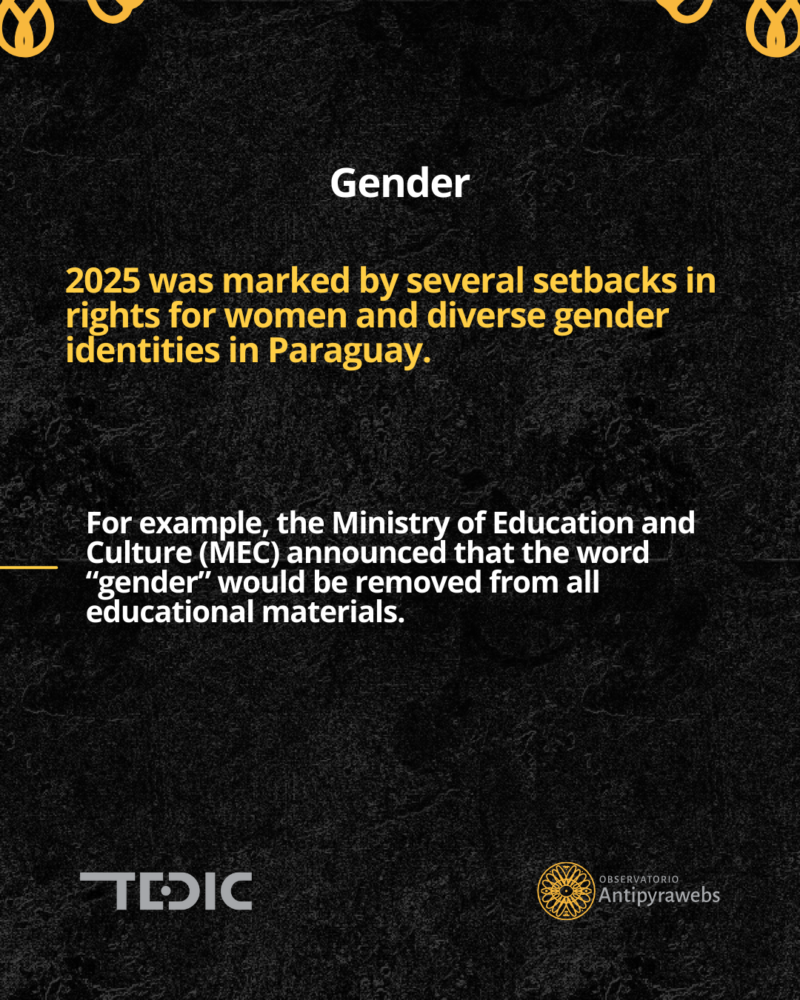 Gender

2025 was marked by several setbacks in rights for women and diverse gender identities in Paraguay.

For example, the Ministry of Education and Culture (MEC) announced that the word “gender” would be removed from all educational materials.

TEDIC

OBSERVATORIO
Antipyrawebs